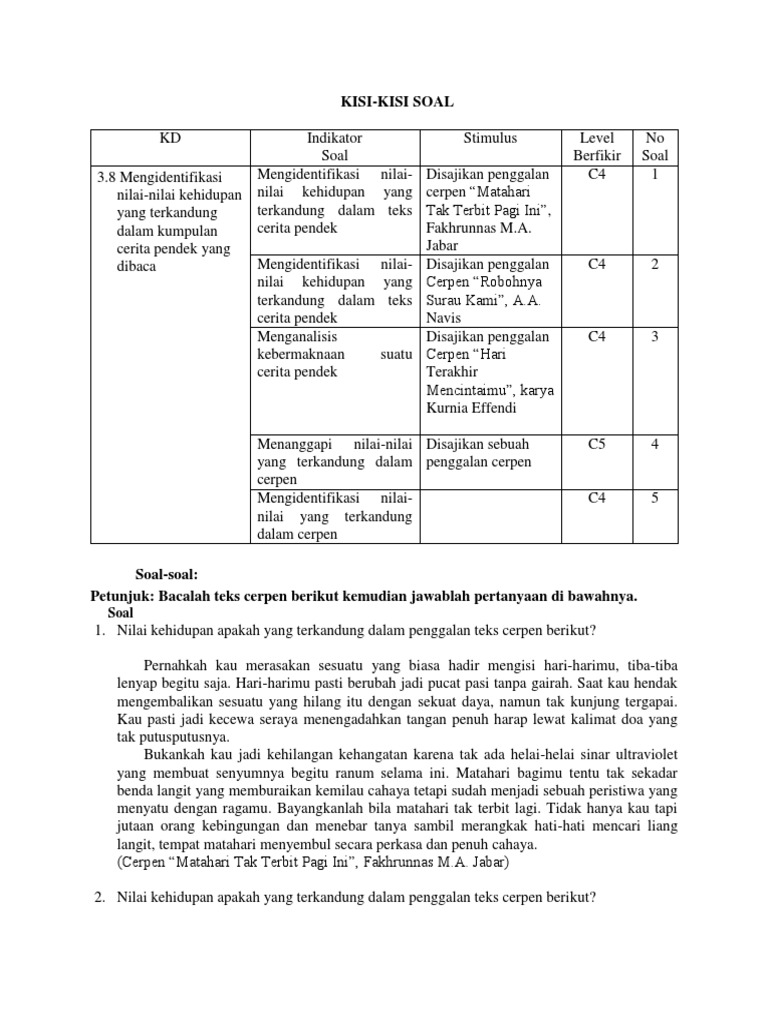 KISI-KISI SOAL

| KD | Indikator Soal | Stimulus | Level Berfikir | No Soal |
|---|---|---|---|---|
| 3.8 Mengidentifikasi nilai-nilai kehidupan yang terkandung dalam kumpulan cerita pendek yang dibaca | Mengidentifikasi nilai-nilai kehidupan yang terkandung dalam teks cerita pendek | Disajikan penggalan cerpen "Matahari Tak Terbit Pagi Ini", Fakhrunnas M.A. Jabar | C4 | 1 |
| | Mengidentifikasi nilai-nilai kehidupan yang terkandung dalam teks cerita pendek | Disajikan penggalan Cerpen "Robohnya Surau Kami", A.A. Navis | C4 | 2 |
| | Menganalisis kebermaknaan suatu cerita pendek | Disajikan penggalan Cerpen "Hari Terakhir Mencintaimu", karya Kurnia Effendi | C4 | 3 |
| | Menanggapi nilai-nilai yang terkandung dalam cerpen | Disajikan sebuah penggalan cerpen | C5 | 4 |
| | Mengidentifikasi nilai-nilai yang terkandung dalam cerpen | | C4 | 5 |

Soal-soal:
Petunjuk: Bacalah teks cerpen berikut kemudian jawablah pertanyaan di bawahnya.
Soal
1. Nilai kehidupan apakah yang terkandung dalam penggalan teks cerpen berikut?

Pernahkah kau merasakan sesuatu yang biasa hadir mengisi hari-harimu, tiba-tiba lenyap begitu saja. Hari-harimu pasti berubah jadi pucat pasi tanpa gairah. Saat kau hendak mengembalikan sesuatu yang hilang itu dengan sekuat daya, namun tak kunjung tergapai. Kau pasti jadi kecewa seraya menengadahkan tangan penuh harap lewat kalimat doa yang tak putusputusnya.

Bukankah kau jadi kehilangan kehangatan karena tak ada helai-helai sinar ultraviolet yang membuat senyumnya begitu ranum selama ini. Matahari bagimu tentu tak sekadar benda langit yang memburaikan kemilau cahaya tetapi sudah menjadi sebuah peristiwa yang menyatu dengan ragamu. Bayangkanlah bila matahari tak terbit lagi. Tidak hanya kau tapi jutaan orang kebingungan dan menebar tanya sambil merangkak hati-hati mencari liang langit, tempat matahari menyembul secara perkasa dan penuh cahaya.
(Cerpen "Matahari Tak Terbit Pagi Ini", Fakhrunnas M.A. Jabar)

2. Nilai kehidupan apakah yang terkandung dalam penggalan teks cerpen berikut?